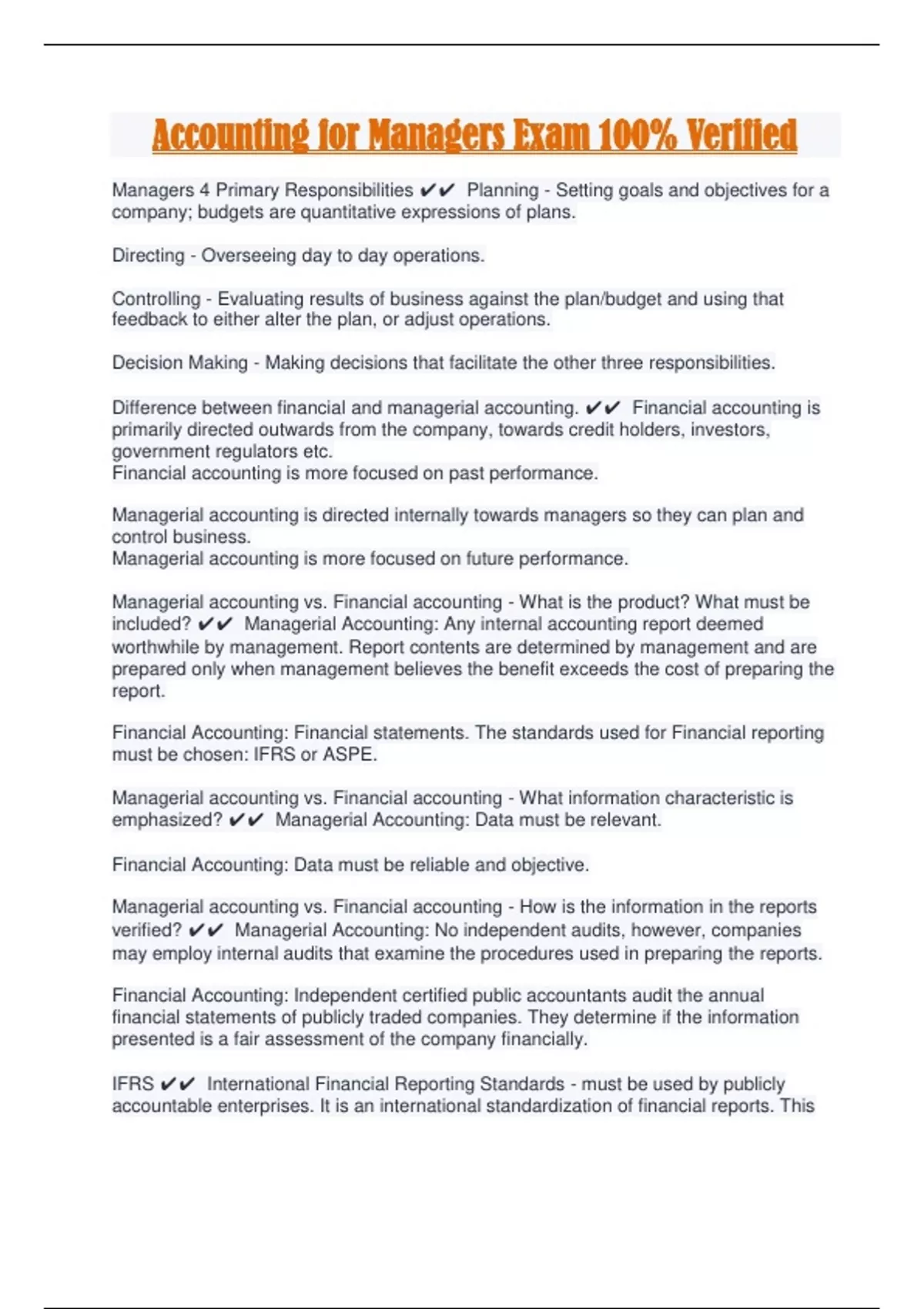 Accounting for Managers Exam 100% Verified

Managers 4 Primary Responsibilities ✔✔ Planning - Setting goals and objectives for a company; budgets are quantitative expressions of plans.

Directing - Overseeing day to day operations.

Controlling - Evaluating results of business against the plan/budget and using that feedback to either alter the plan, or adjust operations.

Decision Making - Making decisions that facilitate the other three responsibilities.

Difference between financial and managerial accounting. ✔✔ Financial accounting is primarily directed outwards from the company, towards credit holders, investors, government regulators etc.
Financial accounting is more focused on past performance.

Managerial accounting is directed internally towards managers so they can plan and control business.
Managerial accounting is more focused on future performance.

Managerial accounting vs. Financial accounting - What is the product? What must be included? ✔✔ Managerial Accounting: Any internal accounting report deemed worthwhile by management. Report contents are determined by management and are prepared only when management believes the benefit exceeds the cost of preparing the report.

Financial Accounting: Financial statements. The standards used for Financial reporting must be chosen: IFRS or ASPE.

Managerial accounting vs. Financial accounting - What information characteristic is emphasized? ✔✔ Managerial Accounting: Data must be relevant.

Financial Accounting: Data must be reliable and objective.

Managerial accounting vs. Financial accounting - How is the information in the reports verified? ✔✔ Managerial Accounting: No independent audits, however, companies may employ internal audits that examine the procedures used in preparing the reports.

Financial Accounting: Independent certified public accountants audit the annual financial statements of publicly traded companies. They determine if the information presented is a fair assessment of the company financially.

IFRS ✔✔ International Financial Reporting Standards - must be used by publicly accountable enterprises. It is an international standardization of financial reports. This